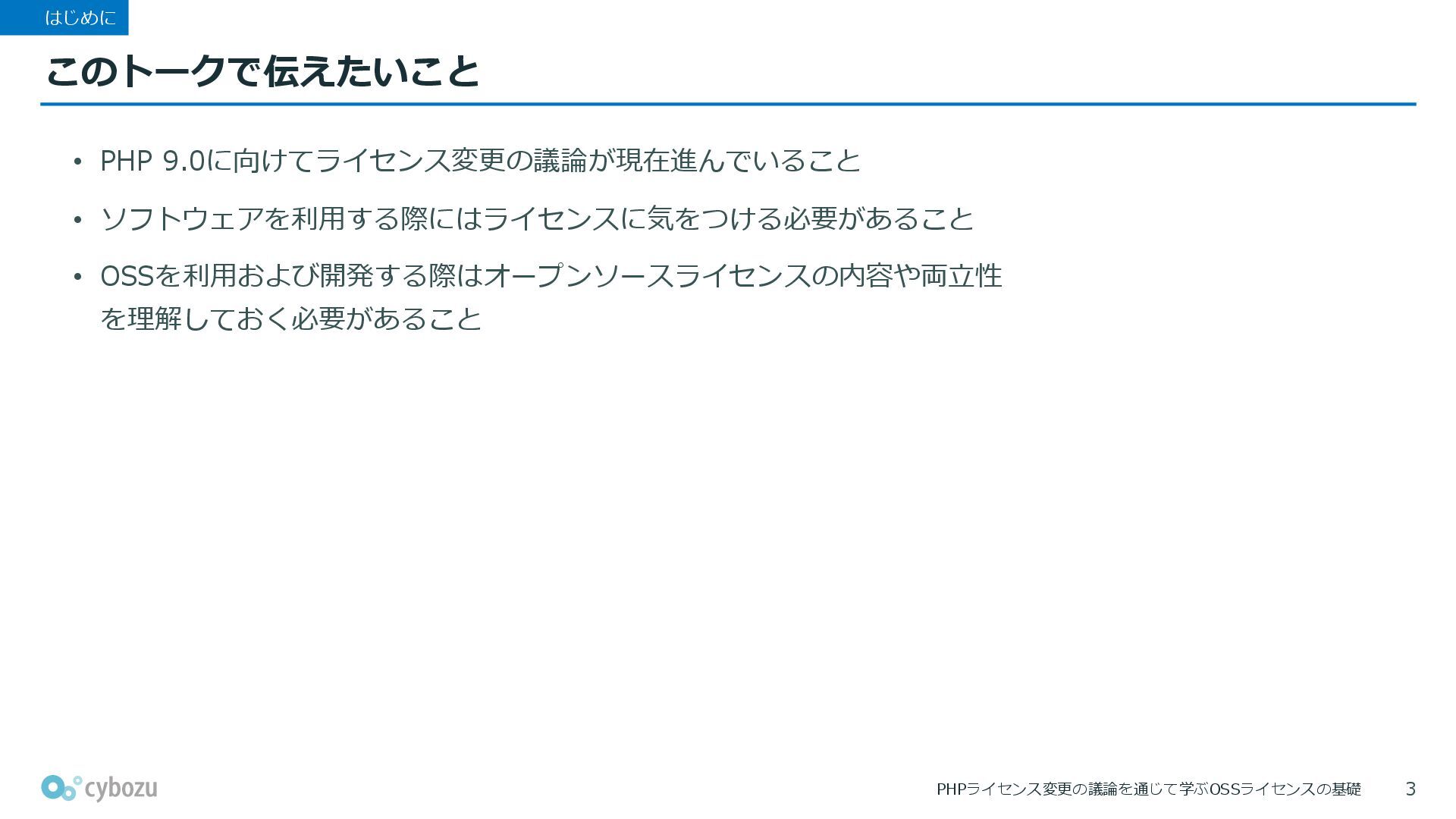 はじめに

このトークで伝えたいこと

• PHP 9.0に向けてライセンス変更の議論が現在進んでいること
• ソフトウェアを利用する際にはライセンスに気をつける必要があること
• OSSを利用および開発する際はオープンソースライセンスの内容や両立性を理解しておく必要があること

cybozu

PHPライセンス変更の議論を通じて学ぶOSSライセンスの基礎 3